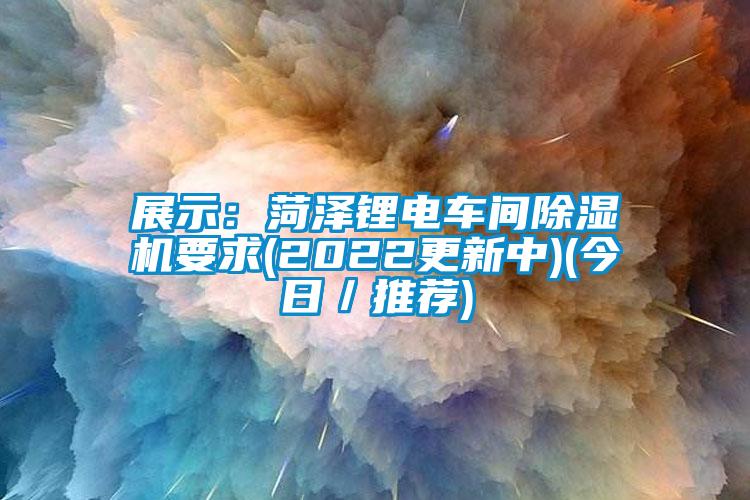 展示：菏泽锂电车间除湿机要求(2022更新中)(今日／推荐)